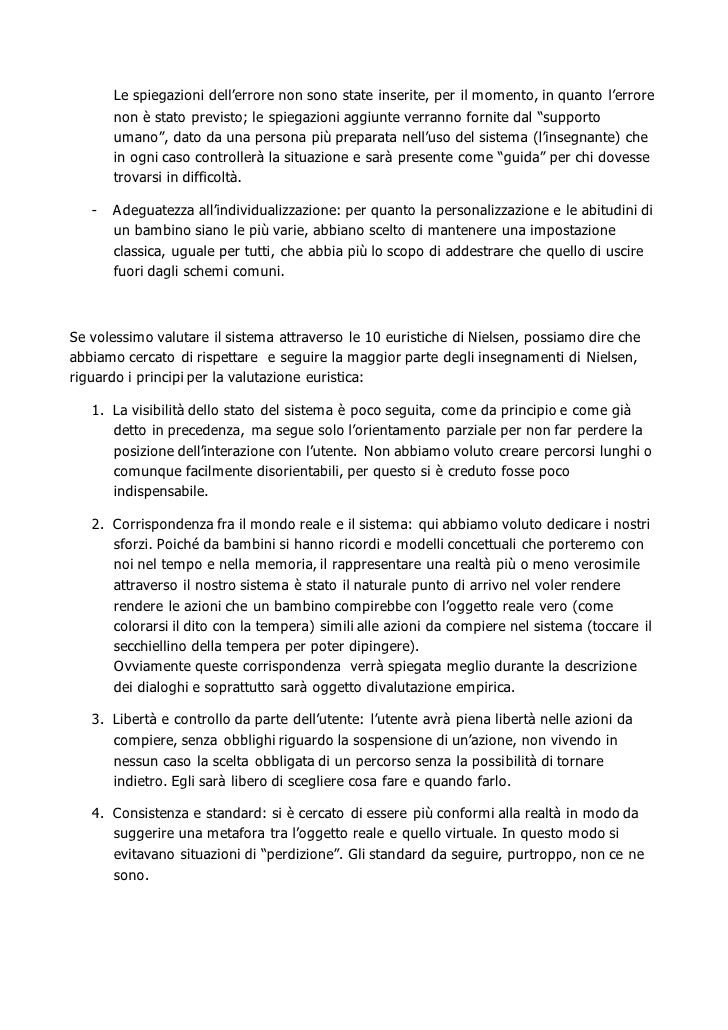 Le spiegazioni dell'errore non sono state inserite, per il momento, in quanto l'errore non è stato previsto; le spiegazioni aggiunte verranno fornite dal "supporto umano", dato da una persona più preparata nell'uso del sistema (l'insegnante) che in ogni caso controllerà la situazione e sarà presente come "guida" per chi dovesse trovarsi in difficoltà.

- Adeguatezza all'individualizzazione: per quanto la personalizzazione e le abitudini di un bambino siano le più varie, abbiano scelto di mantenere una impostazione classica, uguale per tutti, che abbia più lo scopo di addestrare che quello di uscire fuori dagli schemi comuni.

Se volessimo valutare il sistema attraverso le 10 euristiche di Nielsen, possiamo dire che abbiamo cercato di rispettare e seguire la maggior parte degli insegnamenti di Nielsen, riguardo i principi per la valutazione euristica:

1. La visibilità dello stato del sistema è poco seguita, come da principio e come già detto in precedenza, ma segue solo l'orientamento parziale per non far perdere la posizione dell'interazione con l'utente. Non abbiamo voluto creare percorsi lunghi o comunque facilmente disorientabili, per questo si è creduto fosse poco indispensabile.

2. Corrispondenza fra il mondo reale e il sistema: qui abbiamo voluto dedicare i nostri sforzi. Poiché da bambini si hanno ricordi e modelli concettuali che porteremo con noi nel tempo e nella memoria, il rappresentare una realtà più o meno verosimile attraverso il nostro sistema è stato il naturale punto di arrivo nel voler rendere rendere le azioni che un bambino compirebbe con l'oggetto reale vero (come colorarsi il dito con la tempera) simili alle azioni da compiere nel sistema (toccare il secchiellino della tempera per poter dipingere).
Ovviamente queste corrispondenza verrà spiegata meglio durante la descrizione dei dialoghi e soprattutto sarà oggetto divalutazione empirica.

3. Libertà e controllo da parte dell'utente: l'utente avrà piena libertà nelle azioni da compiere, senza obblighi riguardo la sospensione di un'azione, non vivendo in nessun caso la scelta obbligata di un percorso senza la possibilità di tornare indietro. Egli sarà libero di scegliere cosa fare e quando farlo.

4. Consistenza e standard: si è cercato di essere più conformi alla realtà in modo da suggerire una metafora tra l'oggetto reale e quello virtuale. In questo modo si evitavano situazioni di "perdizione". Gli standard da seguire, purtroppo, non ce ne sono.